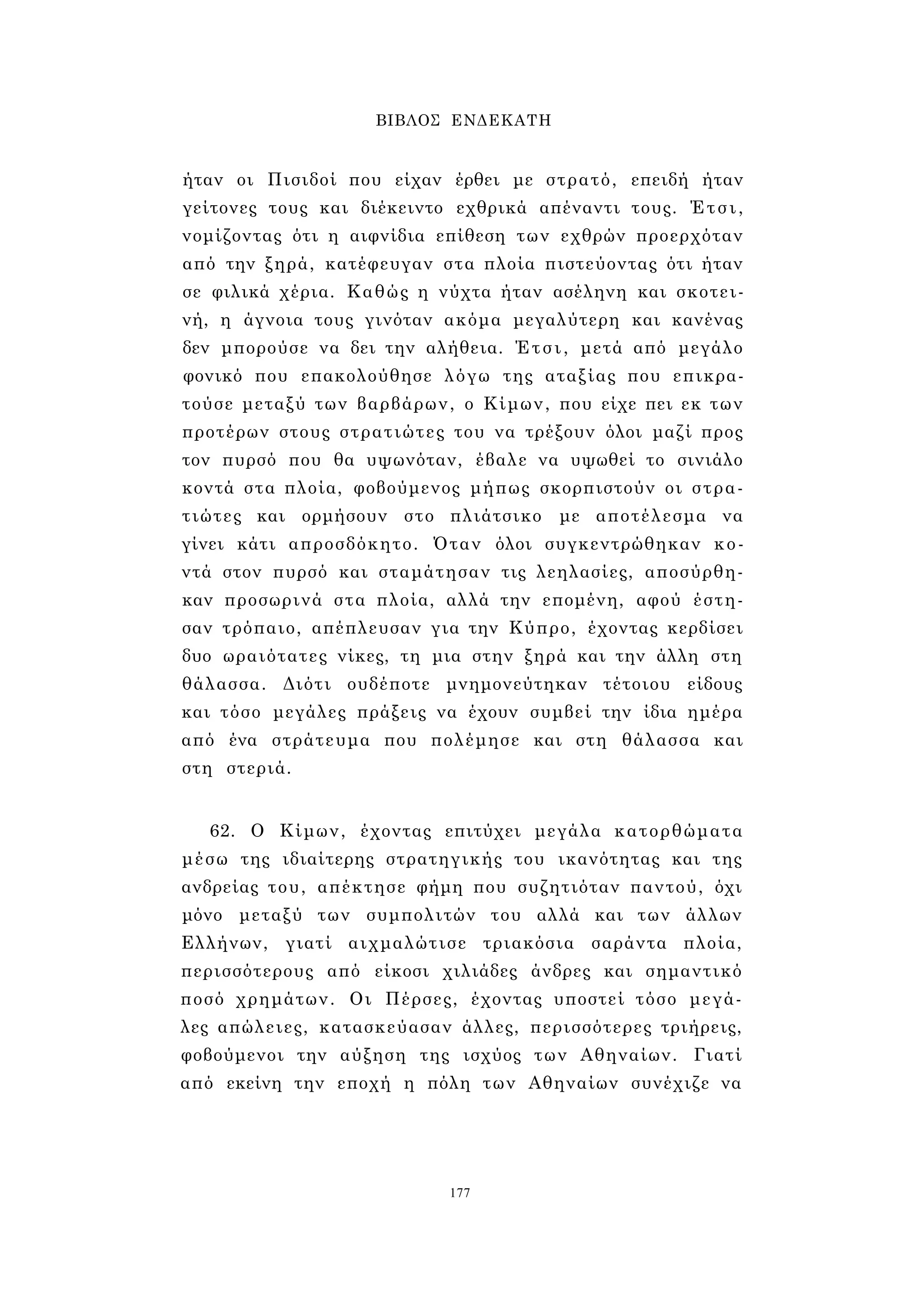 ΒΙΒΛΟΣ ΕΝΔΕΚΑΤΗ

ήταν οι Πισιδοί που είχαν έρθει με στρατό, επειδή ήταν γείτονες τους και διέκειντο εχθρικά απέναντι τους. Έτσι, νομίζοντας ότι η αιφνίδια επίθεση των εχθρών προερχόταν από την ξηρά, κατέφευγαν στα πλοία πιστεύοντας ότι ήταν σε φιλικά χέρια. Καθώς η νύχτα ήταν ασέληνη και σκοτεινή, η άγνοια τους γινόταν ακόμα μεγαλύτερη και κανένας δεν μπορούσε να δει την αλήθεια. Έτσι, μετά από μεγάλο φονικό που επακολούθησε λόγω της αταξίας που επικρατούσε μεταξύ των βαρβάρων, ο Κίμων, που είχε πει εκ των προτέρων στους στρατιώτες του να τρέξουν όλοι μαζί προς τον πυρσό που θα υψωνόταν, έβαλε να υψωθεί το σινιάλο κοντά στα πλοία, φοβούμενος μήπως σκορπιστούν οι στρατιώτες και ορμήσουν στο πλιάτσικο με αποτέλεσμα να γίνει κάτι απροσδόκητο. Όταν όλοι συγκεντρώθηκαν κοντά στον πυρσό και σταμάτησαν τις λεηλασίες, αποσύρθηκαν προσωρινά στα πλοία, αλλά την επομένη, αφού έστησαν τρόπαιο, απέπλευσαν για την Κύπρο, έχοντας κερδίσει δυο ωραιότατες νίκες, τη μια στην ξηρά και την άλλη στη θάλασσα. Διότι ουδέποτε μνημονεύτηκαν τέτοιου είδους και τόσο μεγάλες πράξεις να έχουν συμβεί την ίδια ημέρα από ένα στράτευμα που πολέμησε και στη θάλασσα και στη στεριά.

62. Ο Κίμων, έχοντας επιτύχει μεγάλα κατορθώματα μέσω της ιδιαίτερης στρατηγικής του ικανότητας και της ανδρείας του, απέκτησε φήμη που συζητιόταν παντού, όχι μόνο μεταξύ των συμπολιτών του αλλά και των άλλων Ελλήνων, γιατί αιχμαλώτισε τριακόσια σαράντα πλοία, περισσότερους από είκοσι χιλιάδες άνδρες και σημαντικό ποσό χρημάτων. Οι Πέρσες, έχοντας υποστεί τόσο μεγάλες απώλειες, κατασκεύασαν άλλες, περισσότερες τριήρεις, φοβούμενοι την αύξηση της ισχύος των Αθηναίων. Γιατί από εκείνη την εποχή η πόλη των Αθηναίων συνέχιζε να

177